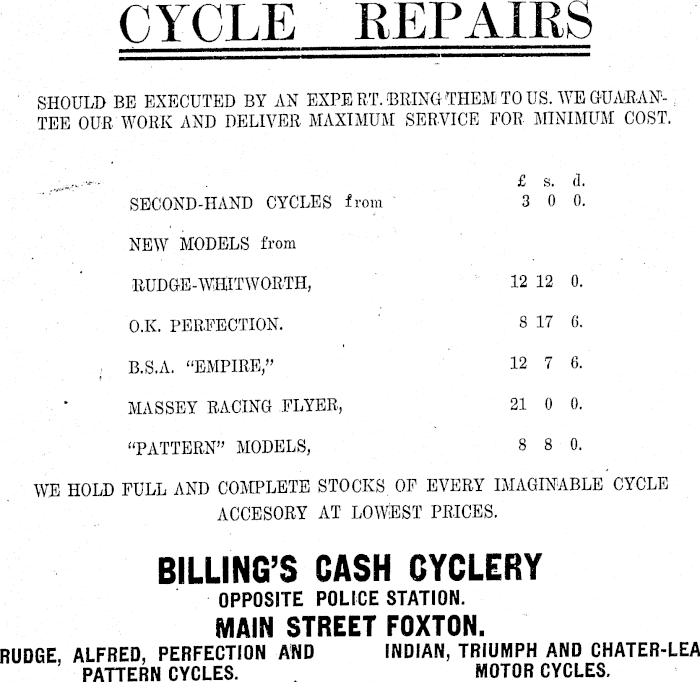 CYCLE REPAIRS

SHOULD BE EXECUTED BY AN EXPERT. BRING THEM TO US. WE GUARANTEE OUR WORK AND DELIVER MAXIMUM SERVICE FOR MINIMUM COST.

| | £ | s. | d. |
|---|---|---|---|
| SECOND-HAND CYCLES from | 3 | 0 | 0. |
| NEW MODELS from | | | |
| RUDGE-WHITWORTH, | 12 | 12 | 0. |
| O.K. PERFECTION. | 8 | 17 | 6. |
| B.S.A. "EMPIRE," | 12 | 7 | 6. |
| MASSEY RACING FLYER, | 21 | 0 | 0. |
| "PATTERN" MODELS, | 8 | 8 | 0. |

WE HOLD FULL AND COMPLETE STOCKS OF EVERY IMAGINABLE CYCLE ACCESORY AT LOWEST PRICES.

BILLING'S CASH CYCLERY
OPPOSITE POLICE STATION.
MAIN STREET FOXTON.

RUDGE, ALFRED, PERFECTION AND PATTERN CYCLES.

INDIAN, TRIUMPH AND CHATER-LEA MOTOR CYCLES.